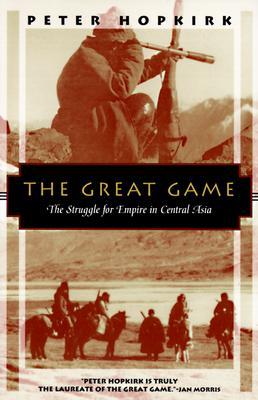 PETER HOPKIRK

THE GREAT GAME

The Struggle for Empire in Central Asia

"PETER HOPKIRK IS TRULY THE LAUREATE OF THE GREAT GAME."-JAN MORRIS